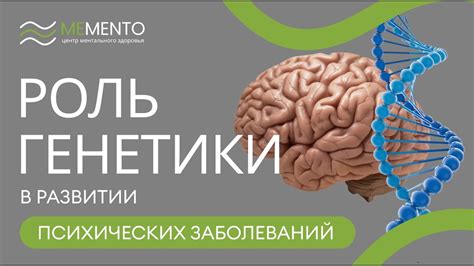 MEMENTO
центр ментального здоровья

РОЛЬ ГЕНЕТИКИ

В РАЗВИТИИ

ПСИХИЧЕСКИХ ЗАБОЛЕВАНИЙ